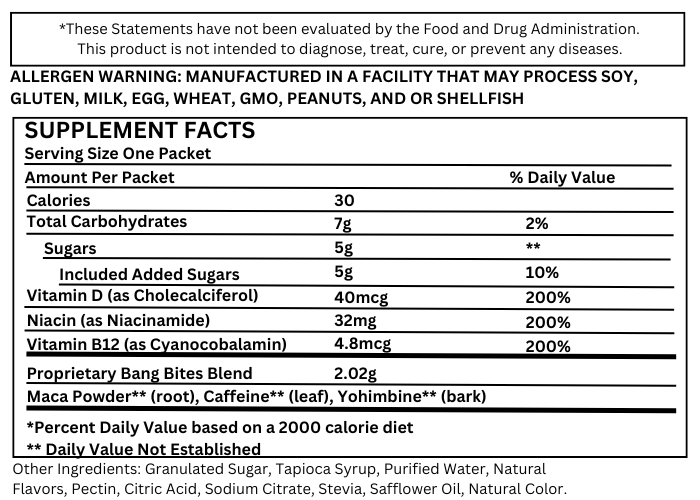 *These Statements have not been evaluated by the Food and Drug Administration. This product is not intended to diagnose, treat, cure, or prevent any diseases.

ALLERGEN WARNING: MANUFACTURED IN A FACILITY THAT MAY PROCESS SOY, GLUTEN, MILK, EGG, WHEAT, GMO, PEANUTS, AND OR SHELLFISH

SUPPLEMENT FACTS
Serving Size One Packet

| Amount Per Packet | | % Daily Value |
|---|---|---|
| Calories | 30 | |
| Total Carbohydrates | 7g | 2% |
| Sugars | 5g | ** |
| Included Added Sugars | 5g | 10% |
| Vitamin D (as Cholecalciferol) | 40mcg | 200% |
| Niacin (as Niacinamide) | 32mg | 200% |
| Vitamin B12 (as Cyanocobalamin) | 4.8mcg | 200% |
| Proprietary Bang Bites Blend | 2.02g | |

Maca Powder** (root), Caffeine** (leaf), Yohimbine** (bark)

*Percent Daily Value based on a 2000 calorie diet
** Daily Value Not Established

Other Ingredients: Granulated Sugar, Tapioca Syrup, Purified Water, Natural Flavors, Pectin, Citric Acid, Sodium Citrate, Stevia, Safflower Oil, Natural Color.